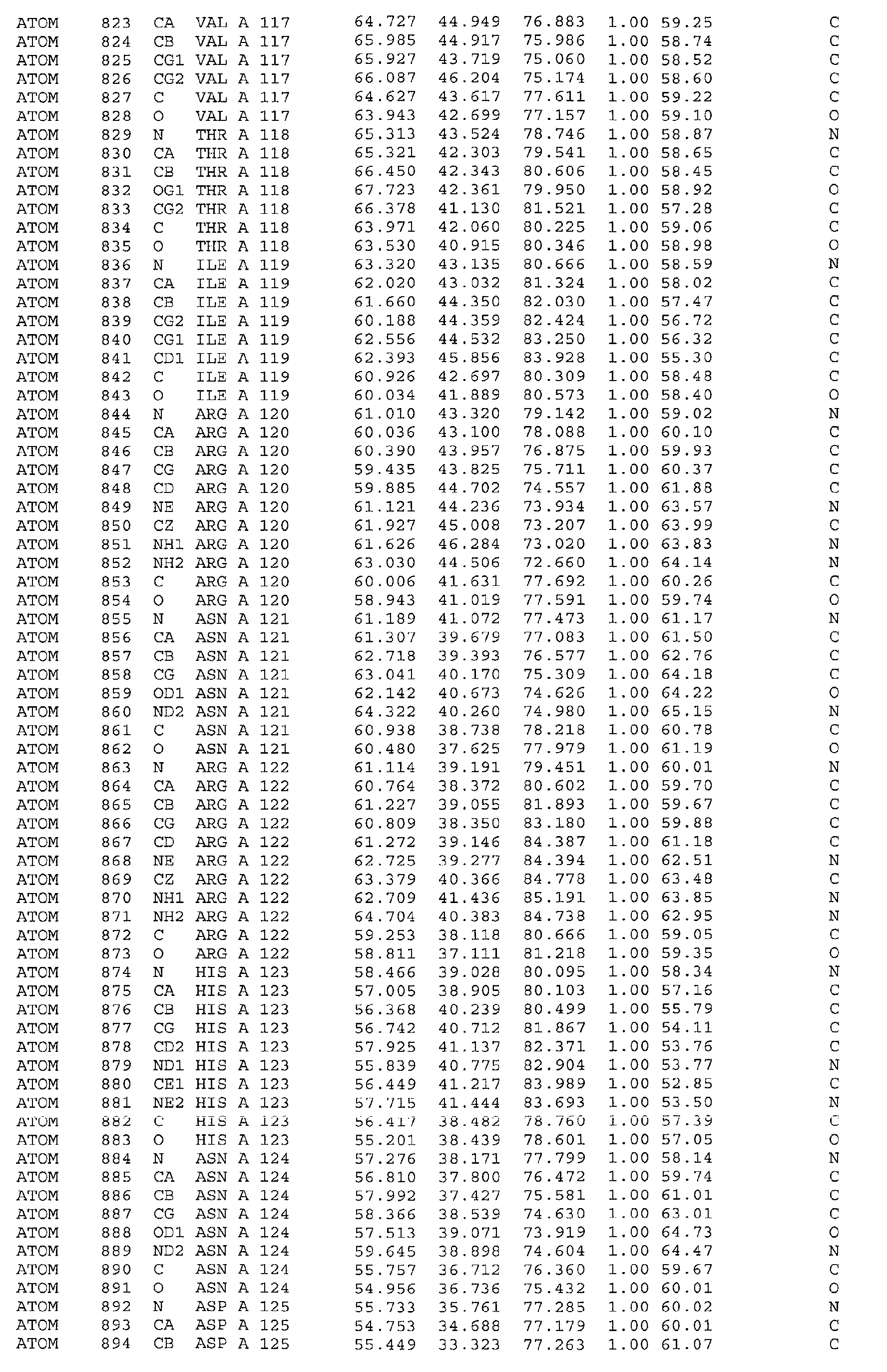 ATOM 823 CA VAL A 117 64.727 44.949 76.883 1.00 59.25 C
ATOM 824 CB VAL A 117 65.985 44.917 75.986 1.00 58.74 C
ATOM 825 CG1 VAL A 117 65.927 43.719 75.060 1.00 58.52 C
ATOM 826 CG2 VAL A 117 66.087 46.204 75.174 1.00 58.60 C
ATOM 827 C VAL A 117 64.627 43.617 77.611 1.00 59.22 C
ATOM 828 O VAL A 117 63.943 42.699 77.157 1.00 59.10 O
ATOM 829 N THR A 118 65.313 43.524 78.746 1.00 58.87 N
ATOM 830 CA THR A 118 65.321 42.303 79.541 1.00 58.65 C
ATOM 831 CB THR A 118 66.450 42.343 80.606 1.00 58.45 C
ATOM 832 OG1 THR A 118 67.723 42.361 79.950 1.00 58.92 O
ATOM 833 CG2 THR A 118 66.378 41.130 81.521 1.00 57.28 C
ATOM 834 C THR A 118 63.971 42.060 80.225 1.00 59.06 C
ATOM 835 O THR A 118 63.530 40.915 80.346 1.00 58.98 O
ATOM 836 N ILE A 119 63.320 43.135 80.666 1.00 58.59 N
ATOM 837 CA ILE A 119 62.020 43.032 81.324 1.00 58.02 C
ATOM 838 CB ILE A 119 61.660 44.350 82.030 1.00 57.47 C
ATOM 839 CG2 ILE A 119 60.188 44.359 82.424 1.00 56.72 C
ATOM 840 CG1 ILE A 119 62.556 44.532 83.250 1.00 56.32 C
ATOM 841 CD1 ILE A 119 62.393 45.856 83.928 1.00 55.30 C
ATOM 842 C ILE A 119 60.926 42.697 80.309 1.00 58.48 C
ATOM 843 O ILE A 119 60.034 41.889 80.573 1.00 58.40 O
ATOM 844 N ARG A 120 61.010 43.320 79.142 1.00 59.02 N
ATOM 845 CA ARG A 120 60.036 43.100 78.088 1.00 60.10 C
ATOM 846 CB ARG A 120 60.390 43.957 76.875 1.00 59.93 C
ATOM 847 CG ARG A 120 59.435 43.825 75.711 1.00 60.37 C
ATOM 848 CD ARG A 120 59.885 44.702 74.557 1.00 61.88 C
ATOM 849 NE ARG A 120 61.121 44.236 73.934 1.00 63.57 N
ATOM 850 CZ ARG A 120 61.927 45.008 73.207 1.00 63.99 C
ATOM 851 NH1 ARG A 120 61.626 46.284 73.020 1.00 63.83 N
ATOM 852 NH2 ARG A 120 63.030 44.506 72.660 1.00 64.14 N
ATOM 853 C ARG A 120 60.006 41.631 77.692 1.00 60.26 C
ATOM 854 O ARG A 120 58.943 41.019 77.591 1.00 59.74 O
ATOM 855 N ASN A 121 61.189 41.072 77.473 1.00 61.17 N
ATOM 856 CA ASN A 121 61.307 39.679 77.083 1.00 61.50 C
ATOM 857 CB ASN A 121 62.718 39.393 76.577 1.00 62.76 C
ATOM 858 CG ASN A 121 63.041 40.170 75.309 1.00 64.18 C
ATOM 859 OD1 ASN A 121 62.142 40.673 74.626 1.00 64.22 O
ATOM 860 ND2 ASN A 121 64.322 40.260 74.980 1.00 65.15 N
ATOM 861 C ASN A 121 60.938 38.738 78.218 1.00 60.78 C
ATOM 862 O ASN A 121 60.480 37.625 77.979 1.00 61.19 O
ATOM 863 N ARG A 122 61.114 39.191 79.451 1.00 60.01 N
ATOM 864 CA ARG A 122 60.764 38.372 80.602 1.00 59.70 C
ATOM 865 CB ARG A 122 61.227 39.055 81.893 1.00 59.67 C
ATOM 866 CG ARG A 122 60.809 38.350 83.180 1.00 59.88 C
ATOM 867 CD ARG A 122 61.272 39.146 84.387 1.00 61.18 C
ATOM 868 NE ARG A 122 62.725 39.277 84.394 1.00 62.51 N
ATOM 869 CZ ARG A 122 63.379 40.366 84.778 1.00 63.48 C
ATOM 870 NH1 ARG A 122 62.709 41.436 85.191 1.00 63.85 N
ATOM 871 NH2 ARG A 122 64.704 40.383 84.738 1.00 62.95 N
ATOM 872 C ARG A 122 59.253 38.118 80.666 1.00 59.05 C
ATOM 873 O ARG A 122 58.811 37.111 81.218 1.00 59.35 O
ATOM 874 N HIS A 123 58.466 39.028 80.095 1.00 58.34 N
ATOM 875 CA HIS A 123 57.005 38.905 80.103 1.00 57.16 C
ATOM 876 CB HIS A 123 56.368 40.239 80.499 1.00 55.79 C
ATOM 877 CG HIS A 123 56.742 40.712 81.867 1.00 54.11 C
ATOM 878 CD2 HIS A 123 57.925 41.137 82.371 1.00 53.76 C
ATOM 879 ND1 HIS A 123 55.839 40.775 82.904 1.00 53.77 N
ATOM 880 CE1 HIS A 123 56.449 41.217 83.989 1.00 52.85 C
ATOM 881 NE2 HIS A 123 57.715 41.444 83.693 1.00 53.50 N
ATOM 882 C HIS A 123 56.417 38.482 78.760 1.00 57.39 C
ATOM 883 O HIS A 123 55.201 38.439 78.601 1.00 57.05 O
ATOM 884 N ASN A 124 57.276 38.171 77.799 1.00 58.14 N
ATOM 885 CA ASN A 124 56.810 37.800 76.472 1.00 59.74 C
ATOM 886 CB ASN A 124 57.992 37.427 75.581 1.00 61.01 C
ATOM 887 CG ASN A 124 58.366 38.539 74.630 1.00 63.01 C
ATOM 888 OD1 ASN A 124 57.513 39.071 73.919 1.00 64.73 O
ATOM 889 ND2 ASN A 124 59.645 38.898 74.604 1.00 64.47 N
ATOM 890 C ASN A 124 55.757 36.712 76.360 1.00 59.67 C
ATOM 891 O ASN A 124 54.956 36.736 75.432 1.00 60.01 O
ATOM 892 N ASP A 125 55.733 35.761 77.285 1.00 60.02 N
ATOM 893 CA ASP A 125 54.753 34.688 77.179 1.00 60.01 C
ATOM 894 CB ASP A 125 55.449 33.323 77.263 1.00 61.07 C